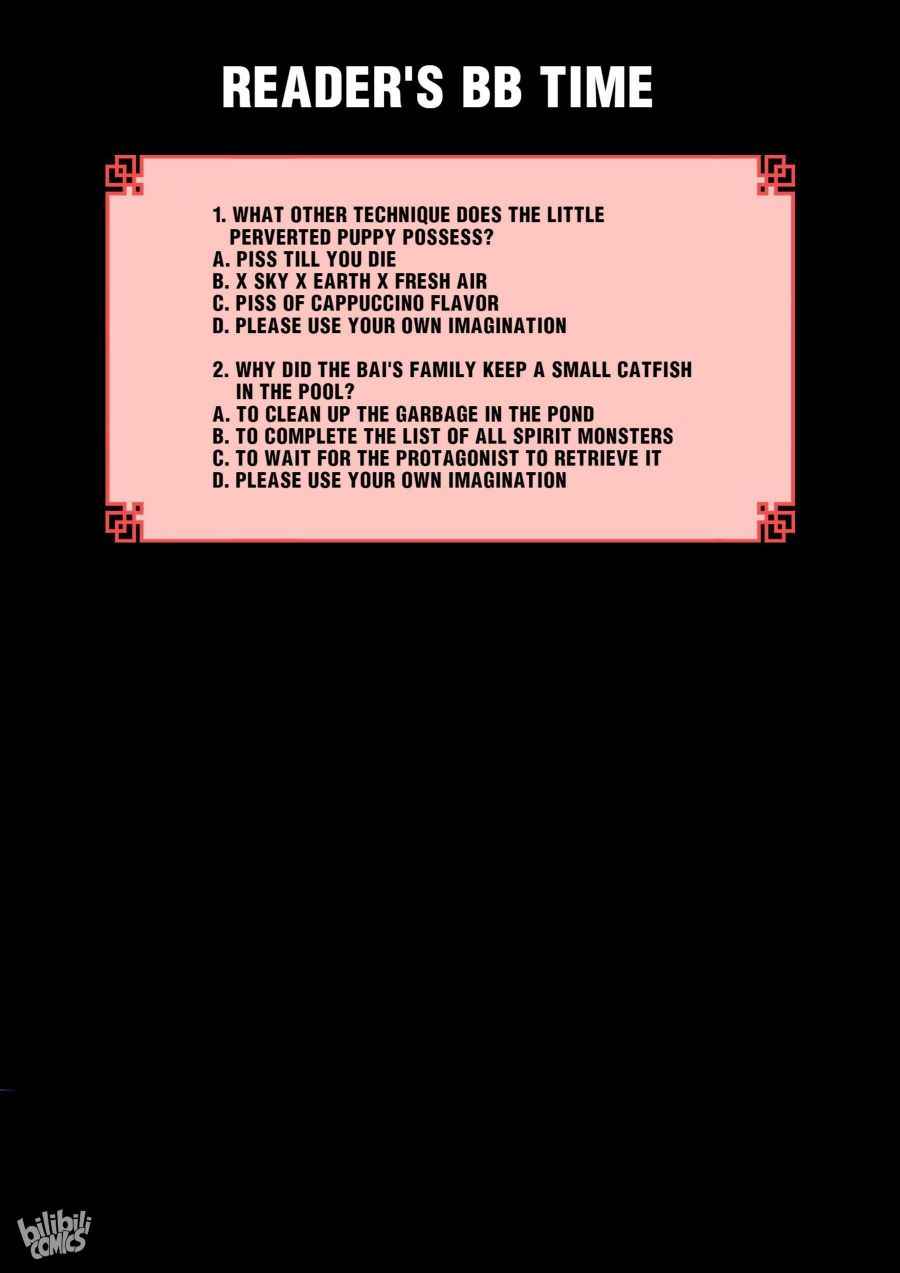 READER'S BB TIME

1. WHAT OTHER TECHNIQUE DOES THE LITTLE PERVERTED PUPPY POSSESS?
A. PISS TILL YOU DIE
B. X SKY X EARTH X FRESH AIR
C. PISS OF CAPPUCCINO FLAVOR
D. PLEASE USE YOUR OWN IMAGINATION

2. WHY DID THE BAI'S FAMILY KEEP A SMALL CATFISH IN THE POOL?
A. TO CLEAN UP THE GARBAGE IN THE POND
B. TO COMPLETE THE LIST OF ALL SPIRIT MONSTERS
C. TO WAIT FOR THE PROTAGONIST TO RETRIEVE IT
D. PLEASE USE YOUR OWN IMAGINATION

bilibili COMICS